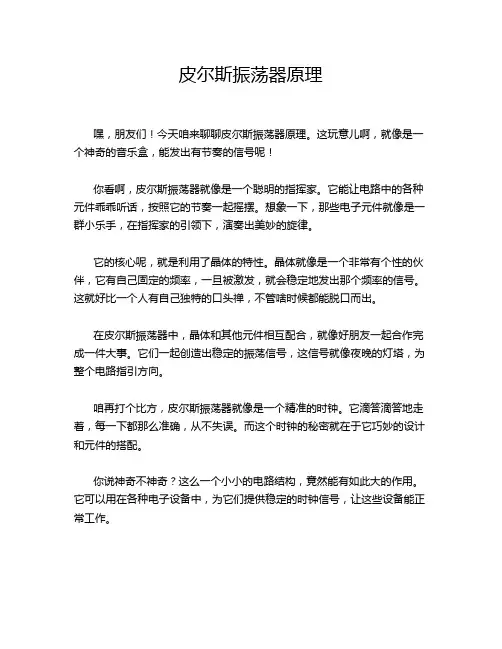 皮尔斯振荡器原理

嘿，朋友们！今天咱来聊聊皮尔斯振荡器原理。这玩意儿啊，就像是一个神奇的音乐盒，能发出有节奏的信号呢！

你看啊，皮尔斯振荡器就像是一个聪明的指挥家。它能让电路中的各种元件乖乖听话，按照它的节奏一起摇摆。想象一下，那些电子元件就像是一群小乐手，在指挥家的引领下，演奏出美妙的旋律。

它的核心呢，就是利用了晶体的特性。晶体就像是一个非常有个性的伙伴，它有自己固定的频率，一旦被激发，就会稳定地发出那个频率的信号。这就好比一个人有自己独特的口头禅，不管啥时候都能脱口而出。

在皮尔斯振荡器中，晶体和其他元件相互配合，就像好朋友一起合作完成一件大事。它们一起创造出稳定的振荡信号，这信号就像夜晚的灯塔，为整个电路指引方向。

咱再打个比方，皮尔斯振荡器就像是一个精准的时钟。它滴答滴答地走着，每一下都那么准确，从不失误。而这个时钟的秘密就在于它巧妙的设计和元件的搭配。

你说神奇不神奇？这么一个小小的电路结构，竟然能有如此大的作用。它可以用在各种电子设备中，为它们提供稳定的时钟信号，让这些设备能正常工作。